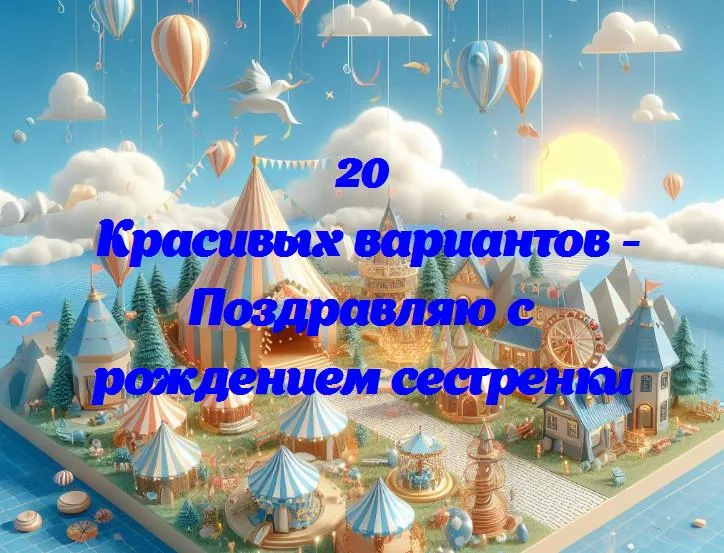 20
Красивых вариантов - Поздравляю с рождением сестренки